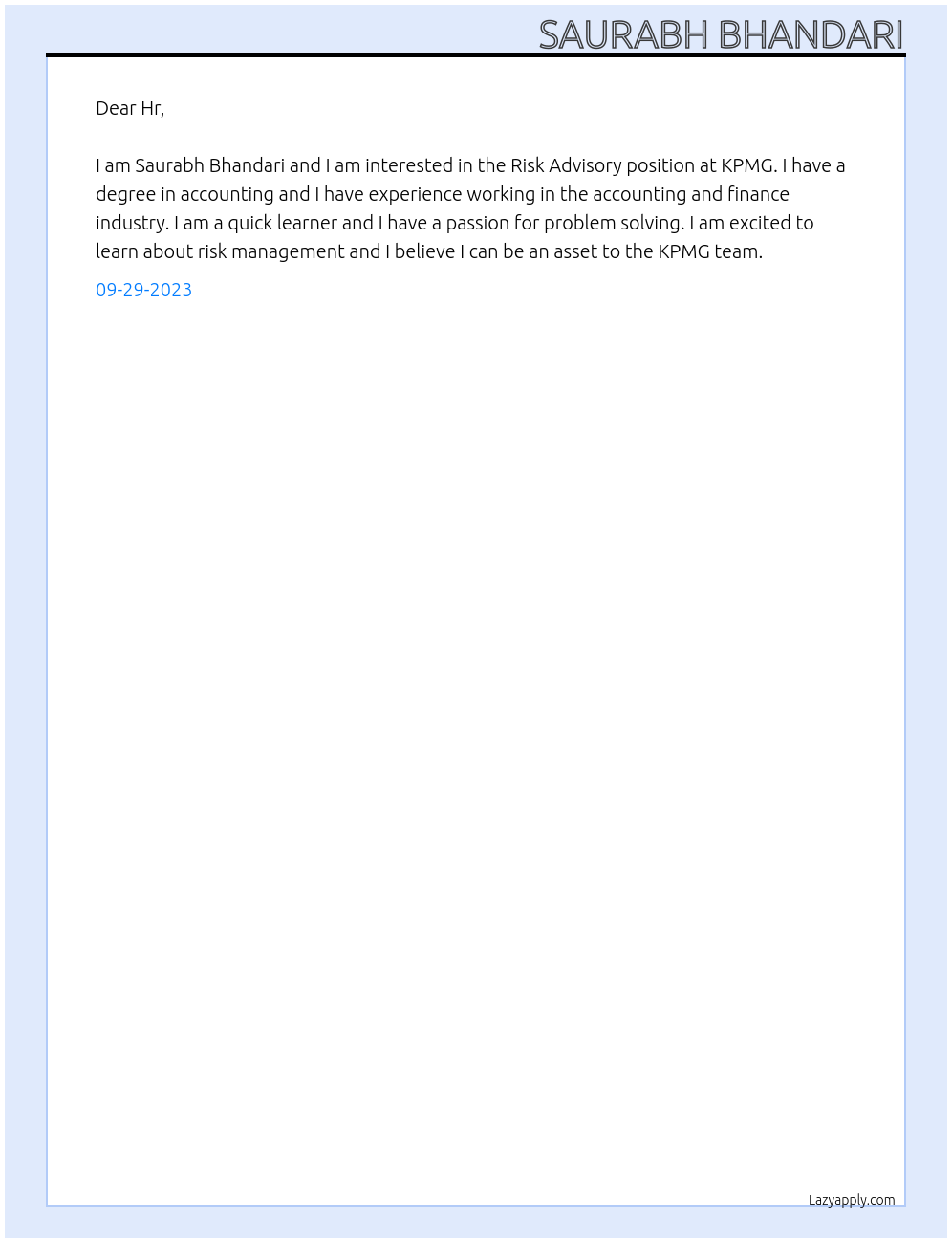 SAURABH BHANDARI

Dear Hr,

I am Saurabh Bhandari and I am interested in the Risk Advisory position at KPMG. I have a degree in accounting and I have experience working in the accounting and finance industry. I am a quick learner and I have a passion for problem solving. I am excited to learn about risk management and I believe I can be an asset to the KPMG team.

09-29-2023

Lazyapply.com